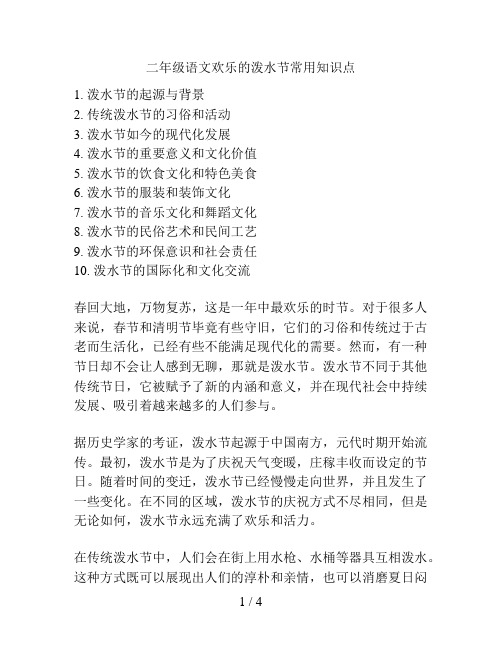 二年级语文欢乐的泼水节常用知识点

1. 泼水节的起源与背景
2. 传统泼水节的习俗和活动
3. 泼水节如今的现代化发展
4. 泼水节的重要意义和文化价值
5. 泼水节的饮食文化和特色美食
6. 泼水节的服装和装饰文化
7. 泼水节的音乐文化和舞蹈文化
8. 泼水节的民俗艺术和民间工艺
9. 泼水节的环保意识和社会责任
10. 泼水节的国际化和文化交流

春回大地，万物复苏，这是一年中最欢乐的时节。对于很多人来说，春节和清明节毕竟有些守旧，它们的习俗和传统过于古老而生活化，已经有些不能满足现代化的需要。然而，有一种节日却不会让人感到无聊，那就是泼水节。泼水节不同于其他传统节日，它被赋予了新的内涵和意义，并在现代社会中持续发展、吸引着越来越多的人们参与。

据历史学家的考证，泼水节起源于中国南方，元代时期开始流传。最初，泼水节是为了庆祝天气变暖，庄稼丰收而设定的节日。随着时间的变迁，泼水节已经慢慢走向世界，并且发生了一些变化。在不同的区域，泼水节的庆祝方式不尽相同，但是无论如何，泼水节永远充满了欢乐和活力。

在传统泼水节中，人们会在街上用水枪、水桶等器具互相泼水。这种方式既可以展现出人们的淳朴和亲情，也可以消磨夏日闷

1 / 4